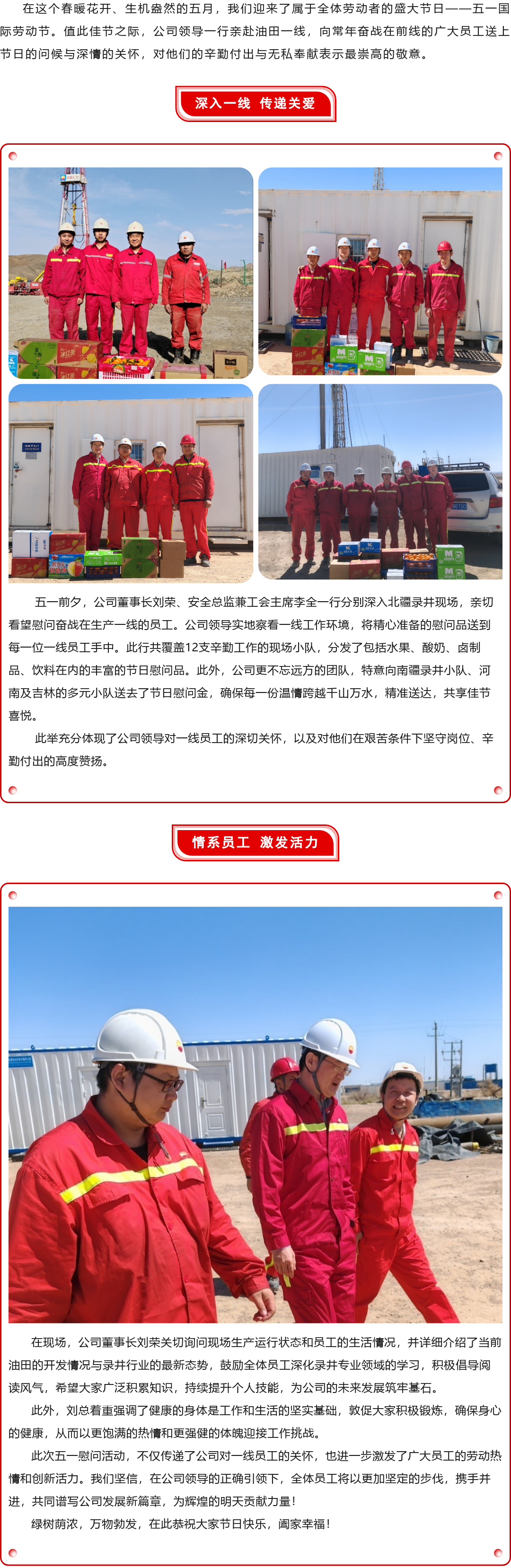 在这个春暖花开、生机盎然的五月，我们迎来了属于全体劳动者的盛大节日——五一国际劳动节。值此佳节之际，公司领导一行亲赴油田一线，向常年奋战在前线的广大员工送上节日的问候与深情的关怀，对他们的辛勤付出与无私奉献表示最崇高的敬意。

深入一线 传递关爱

五一前夕，公司董事长刘荣、安全总监兼工会主席李全一行分别深入北疆录井现场，亲切看望慰问奋战在生产一线的员工。公司领导实地察看一线工作环境，将精心准备的慰问品送到每一位一线员工手中。此行共覆盖12支辛勤工作的现场小队，分发了包括水果、酸奶、卤制品、饮料在内的丰富的节日慰问品。此外，公司更不忘远方的团队，特意向南疆录井小队、河南及吉林的多元小队送去了节日慰问金，确保每一份温情跨越千山万水，精准送达，共享佳节喜悦。

此举充分体现了公司领导对一线员工的深切关怀，以及对他们在艰苦条件下坚守岗位、辛勤付出的高度赞扬。

情系员工 激发活力

在现场，公司董事长刘荣关切询问现场生产运行状态和员工的生活情况，并详细介绍了当前油田的开发情况与录井行业的最新态势，鼓励全体员工深化录井专业领域的学习，积极倡导阅读风气，希望大家广泛积累知识，持续提升个人技能，为公司的未来发展筑牢基石。

此外，刘总着重强调了健康的身体是工作和生活的坚实基础，敦促大家积极锻炼，确保身心的健康，从而以更饱满的热情和更强健的体魄迎接工作挑战。

此次五一慰问活动，不仅传递了公司对一线员工的关怀，也进一步激发了广大员工的劳动热情和创新活力。我们坚信，在公司领导的正确引领下，全体员工将以更加坚定的步伐，携手并进，共同谱写公司发展新篇章，为辉煌的明天贡献力量！

绿树荫浓，万物勃发，在此恭祝大家节日快乐，阖家幸福！